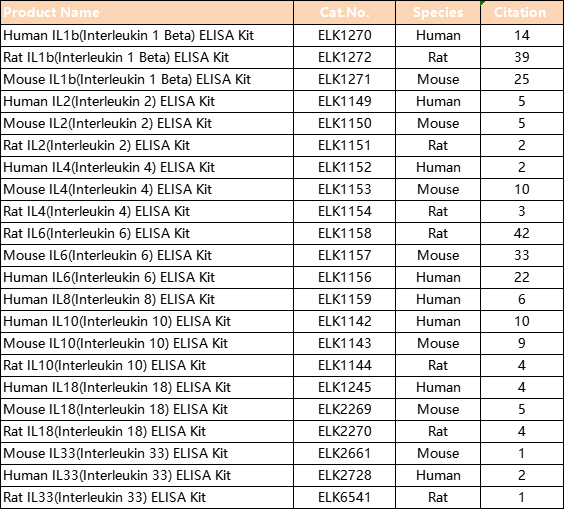 | Product Name | Cat.No. | Species | Citation |
|---|---|---|---|
| Human IL1b(Interleukin 1 Beta) ELISA Kit | ELK1270 | Human | 14 |
| Rat IL1b(Interleukin 1 Beta) ELISA Kit | ELK1272 | Rat | 39 |
| Mouse IL1b(Interleukin 1 Beta) ELISA Kit | ELK1271 | Mouse | 25 |
| Human IL2(Interleukin 2) ELISA Kit | ELK1149 | Human | 5 |
| Mouse IL2(Interleukin 2) ELISA Kit | ELK1150 | Mouse | 5 |
| Rat IL2(Interleukin 2) ELISA Kit | ELK1151 | Rat | 2 |
| Human IL4(Interleukin 4) ELISA Kit | ELK1152 | Human | 2 |
| Mouse IL4(Interleukin 4) ELISA Kit | ELK1153 | Mouse | 10 |
| Rat IL4(Interleukin 4) ELISA Kit | ELK1154 | Rat | 3 |
| Rat IL6(Interleukin 6) ELISA Kit | ELK1158 | Rat | 42 |
| Mouse IL6(Interleukin 6) ELISA Kit | ELK1157 | Mouse | 33 |
| Human IL6(Interleukin 6) ELISA Kit | ELK1156 | Human | 22 |
| Human IL8(Interleukin 8) ELISA Kit | ELK1159 | Human | 6 |
| Human IL10(Interleukin 10) ELISA Kit | ELK1142 | Human | 10 |
| Mouse IL10(Interleukin 10) ELISA Kit | ELK1143 | Mouse | 9 |
| Rat IL10(Interleukin 10) ELISA Kit | ELK1144 | Rat | 4 |
| Human IL18(Interleukin 18) ELISA Kit | ELK1245 | Human | 4 |
| Mouse IL18(Interleukin 18) ELISA Kit | ELK2269 | Mouse | 5 |
| Rat IL18(Interleukin 18) ELISA Kit | ELK2270 | Rat | 4 |
| Mouse IL33(Interleukin 33) ELISA Kit | ELK2661 | Mouse | 1 |
| Human IL33(Interleukin 33) ELISA Kit | ELK2728 | Human | 2 |
| Rat IL33(Interleukin 33) ELISA Kit | ELK6541 | Rat | 1 |